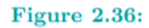 Figure 2.36: